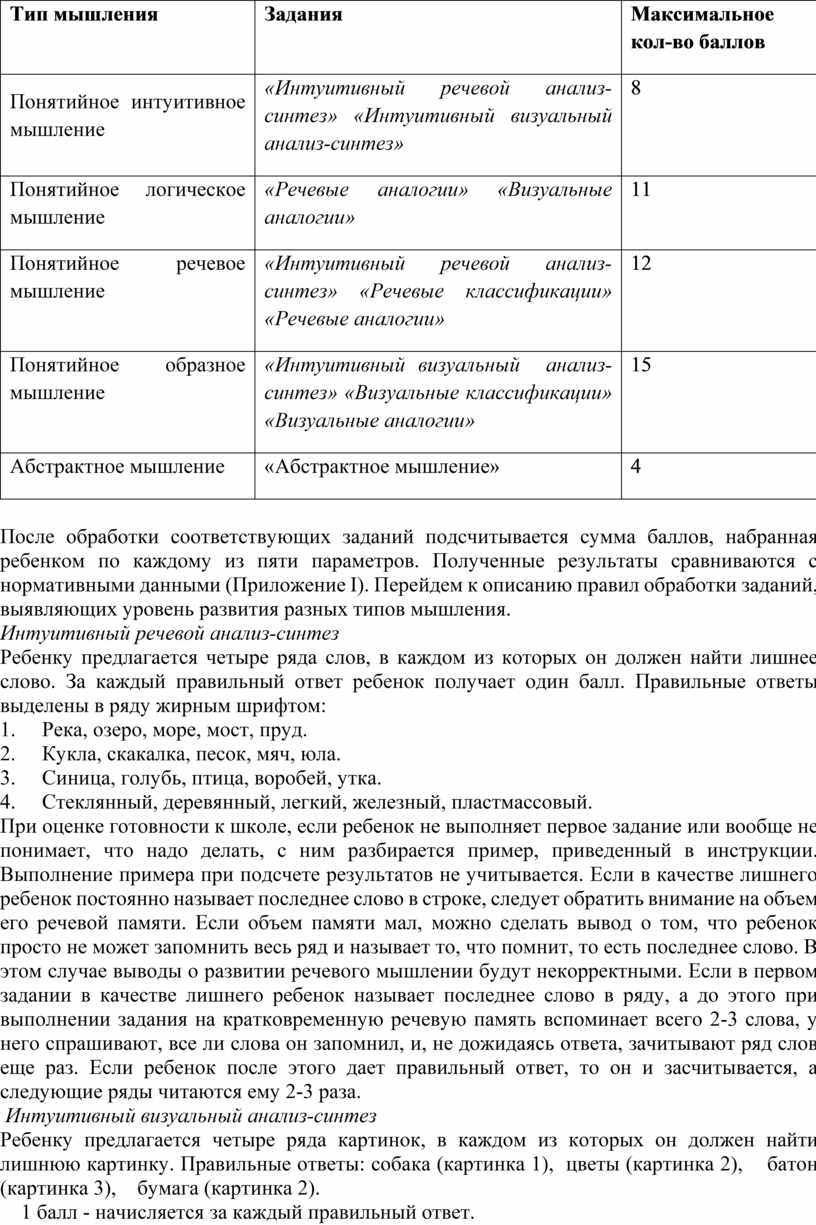 | Тип мышления | Задания | Максимальное кол-во баллов |
|---|---|---|
| Понятийное интуитивное мышление | «Интуитивный речевой анализ-синтез» «Интуитивный визуальный анализ-синтез» | 8 |
| Понятийное логическое мышление | «Речевые аналогии» «Визуальные аналогии» | 11 |
| Понятийное речевое мышление | «Интуитивный речевой анализ-синтез» «Речевые классификации» «Речевые аналогии» | 12 |
| Понятийное образное мышление | «Интуитивный визуальный анализ-синтез» «Визуальные классификации» «Визуальные аналогии» | 15 |
| Абстрактное мышление | «Абстрактное мышление» | 4 |

После обработки соответствующих заданий подсчитывается сумма баллов, набранная ребенком по каждому из пяти параметров. Полученные результаты сравниваются с нормативными данными (Приложение I). Перейдем к описанию правил обработки заданий, выявляющих уровень развития разных типов мышления.

Интуитивный речевой анализ-синтез

Ребенку предлагается четыре ряда слов, в каждом из которых он должен найти лишнее слово. За каждый правильный ответ ребенок получает один балл. Правильные ответы выделены в ряду жирным шрифтом:
1. Река, озеро, море, мост, пруд.
2. Кукла, скакалка, песок, мяч, юла.
3. Синица, голубь, птица, воробей, утка.
4. Стеклянный, деревянный, легкий, железный, пластмассовый.

При оценке готовности к школе, если ребенок не выполняет первое задание или вообще не понимает, что надо делать, с ним разбирается пример, приведенный в инструкции. Выполнение примера при подсчете результатов не учитывается. Если в качестве лишнего ребенок постоянно называет последнее слово в строке, следует обратить внимание на объем его речевой памяти. Если объем памяти мал, можно сделать вывод о том, что ребенок просто не может запомнить весь ряд и называет то, что помнит, то есть последнее слово. В этом случае выводы о развитии речевого мышлении будут некорректными. Если в первом задании в качестве лишнего ребенок называет последнее слово в ряду, а до этого при выполнении задания на кратковременную речевую память вспоминает всего 2-3 слова, у него спрашивают, все ли слова он запомнил, и, не дожидаясь ответа, зачитывают ряд слов еще раз. Если ребенок после этого дает правильный ответ, то он и засчитывается, а следующие ряды читаются ему 2-3 раза.

Интуитивный визуальный анализ-синтез

Ребенку предлагается четыре ряда картинок, в каждом из которых он должен найти лишнюю картинку. Правильные ответы: собака (картинка 1), цветы (картинка 2), батон (картинка 3), бумага (картинка 2).

1 балл - начисляется за каждый правильный ответ.